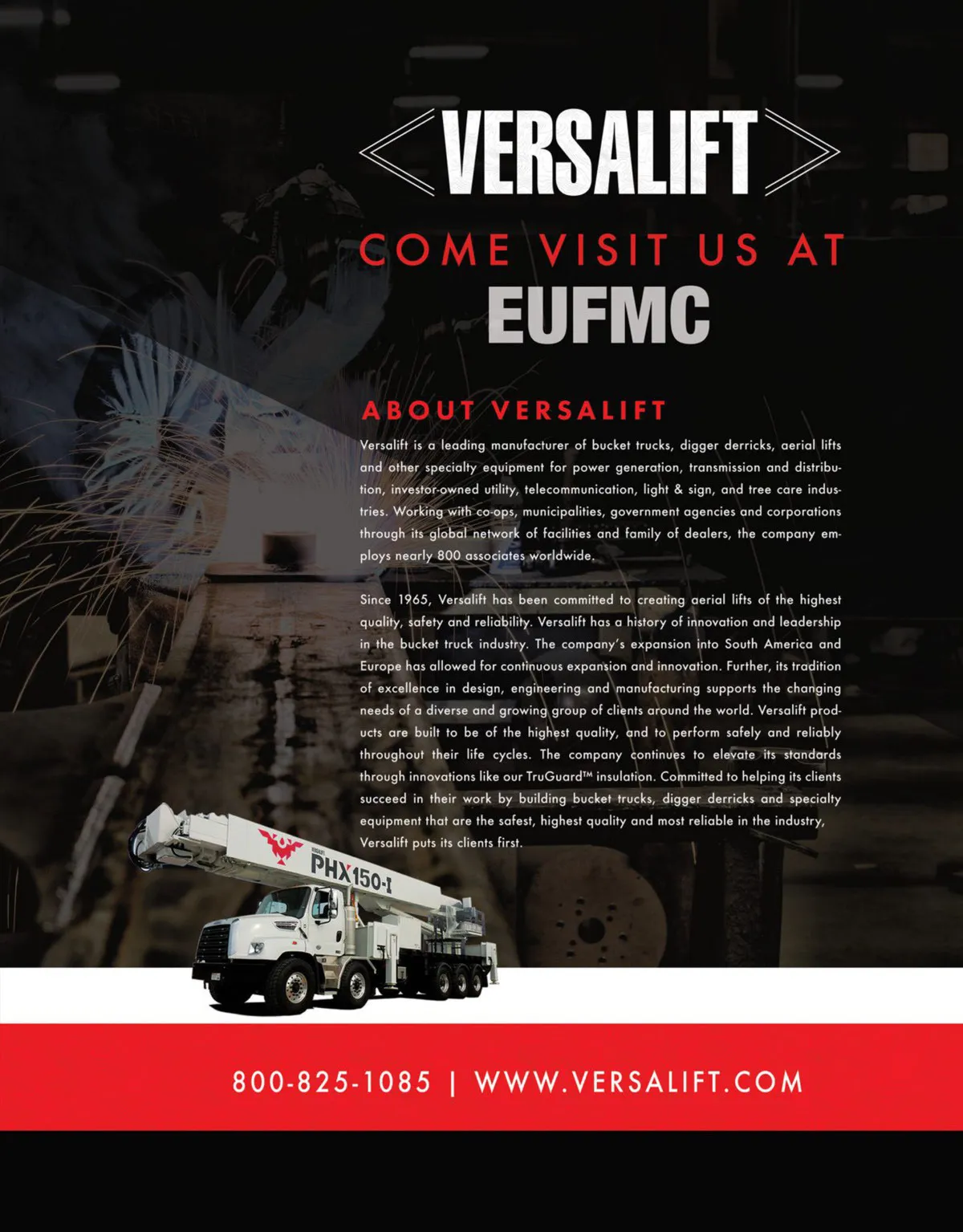 VERSALIFT

COME VISIT US AT
EUFMC

ABOUT VERSALIFT

Versalift is a leading manufacturer of bucket trucks, digger derricks, aerial lifts and other specialty equipment for power generation, transmission and distribution, investor-owned utility, telecommunication, light & sign, and tree care industries. Working with co-ops, municipalities, government agencies and corporations through its global network of facilities and family of dealers, the company employs nearly 800 associates worldwide.

Since 1965, Versalift has been committed to creating aerial lifts of the highest quality, safety and reliability. Versalift has a history of innovation and leadership in the bucket truck industry. The company's expansion into South America and Europe has allowed for continuous expansion and innovation. Further, its tradition of excellence in design, engineering and manufacturing supports the changing needs of a diverse and growing group of clients around the world. Versalift products are built to be of the highest quality, and to perform safely and reliably throughout their life cycles. The company continues to elevate its standards through innovations like our TruGuard™ insulation. Committed to helping its clients succeed in their work by building bucket trucks, digger derricks and specialty equipment that are the safest, highest quality and most reliable in the industry, Versalift puts its clients first.

PHX150-I

800-825-1085 | WWW.VERSALIFT.COM